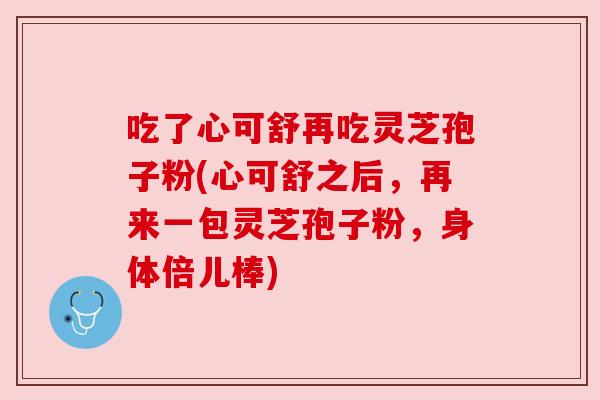 吃了心可舒再吃灵芝孢子粉(心可舒之后，再来一包灵芝孢子粉，身体倍儿棒)